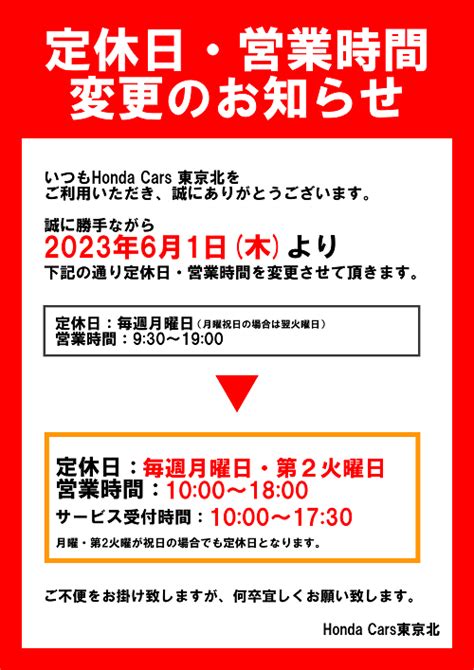 定休日・営業時間
変更のお知らせ

いつもHonda Cars 東京北を
ご利用いただき、誠にありがとうございます。

誠に勝手ながら
2023年6月1日(木)より
下記の通り定休日・営業時間を変更させて頂きます。

定休日：毎週月曜日（月曜祝日の場合は翌火曜日）
営業時間：9:30～19:00

定休日：毎週月曜日・第２火曜日
営業時間：10:00～18:00
サービス受付時間：10:00～17:30
月曜・第2火曜が祝日の場合でも定休日となります。

ご不便をお掛け致しますが、何卒宜しくお願い致します。

Honda Cars東京北